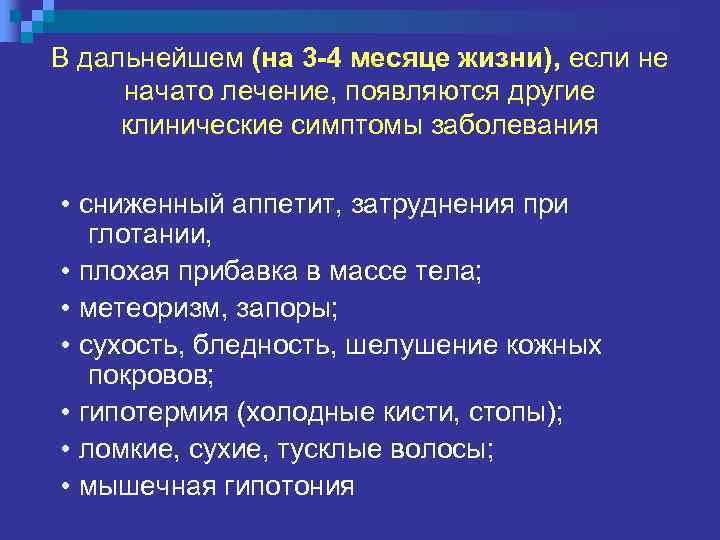 В дальнейшем (на 3-4 месяце жизни), если не начато лечение, появляются другие клинические симптомы заболевания

• сниженный аппетит, затруднения при глотании,
• плохая прибавка в массе тела;
• метеоризм, запоры;
• сухость, бледность, шелушение кожных покровов;
• гипотермия (холодные кисти, стопы);
• ломкие, сухие, тусклые волосы;
• мышечная гипотония